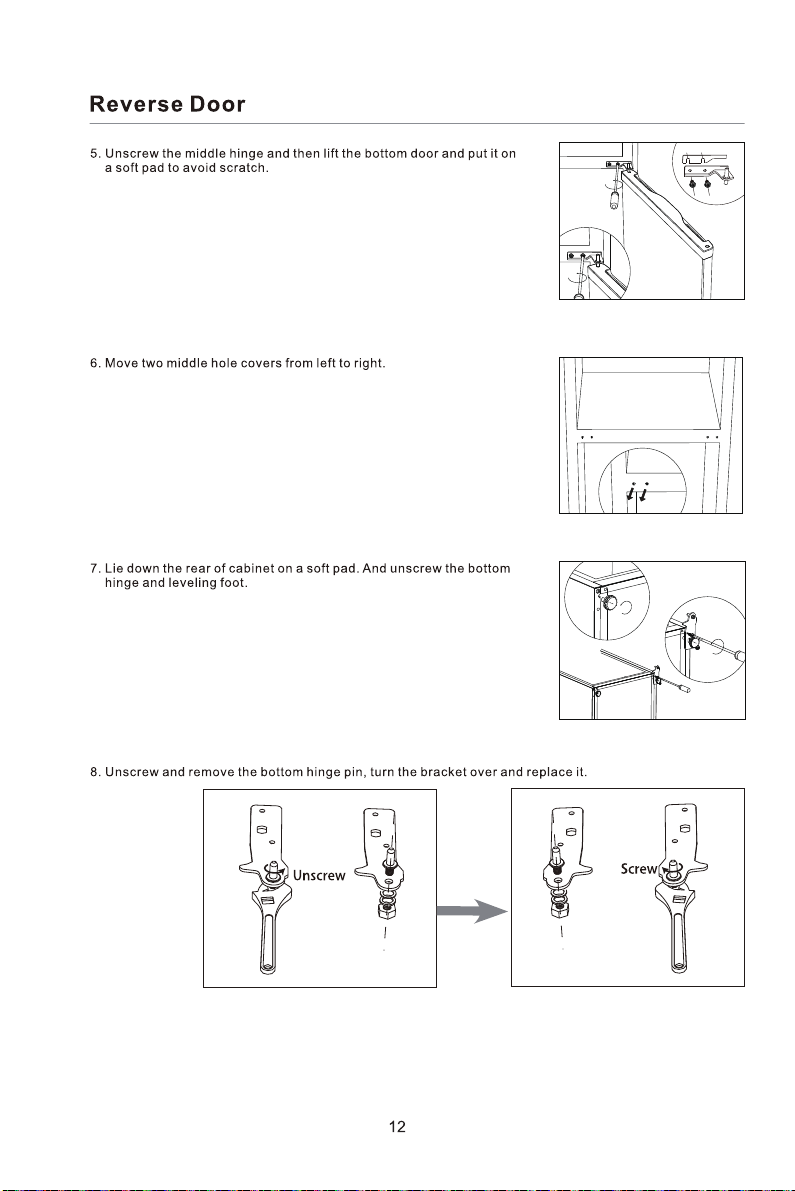 Reverse Door

5. Unscrew the middle hinge and then lift the bottom door and put it on a soft pad to avoid scratch.

6. Move two middle hole covers from left to right.

7. Lie down the rear of cabinet on a soft pad. And unscrew the bottom hinge and leveling foot.

8. Unscrew and remove the bottom hinge pin, turn the bracket over and replace it.

Unscrew

Screw

12